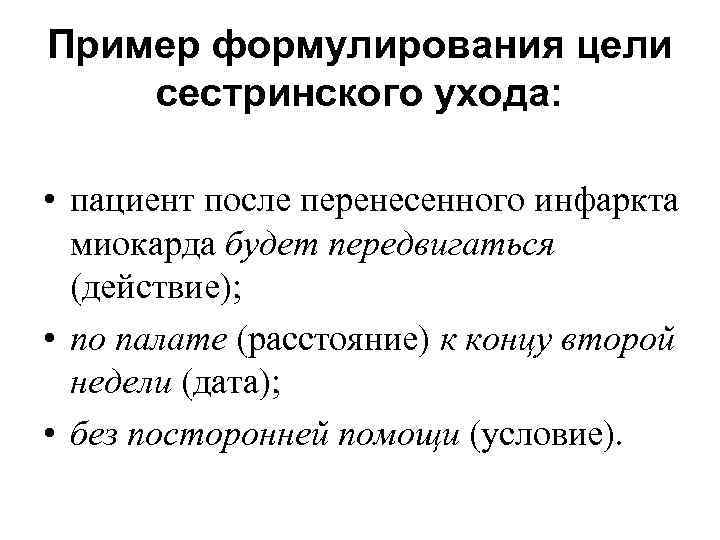 Пример формулирования цели сестринского ухода:

• пациент после перенесенного инфаркта миокарда будет передвигаться (действие);

• по палате (расстояние) к концу второй недели (дата);

• без посторонней помощи (условие).